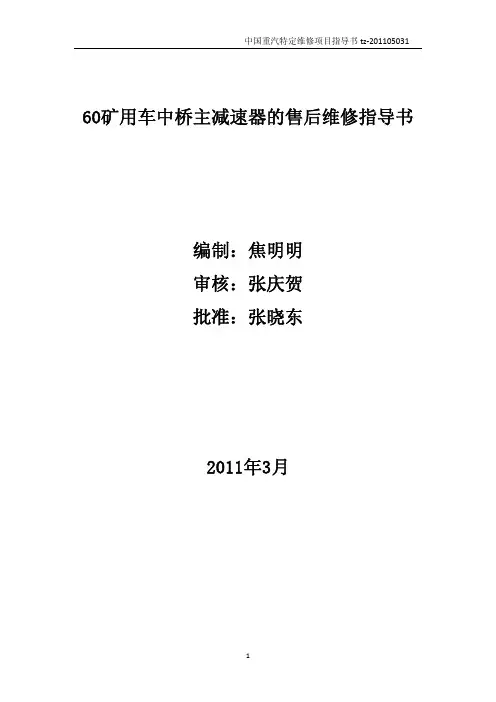 中国重汽特定维修项目指导书tz-201105031

60矿用车中桥主减速器的售后维修指导书

编制：焦明明

审核：张庆贺

批准：张晓东

2011年3月

1